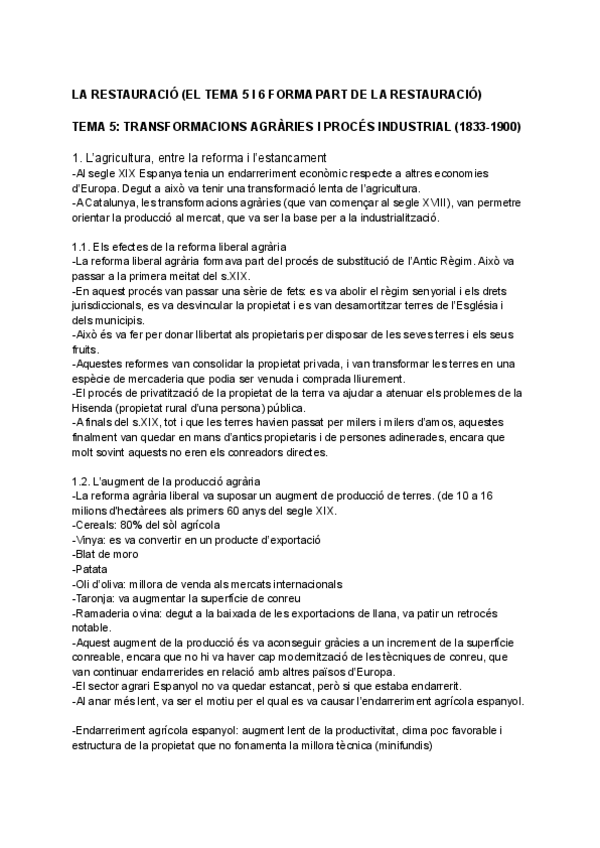 LA RESTAURACIÓ (EL TEMA 5 I 6 FORMA PART DE LA RESTAURACIÓ)

TEMA 5: TRANSFORMACIONS AGRÀRIES I PROCÉS INDUSTRIAL (1833-1900)

1. L'agricultura, entre la reforma i l'estancament
-Al segle XIX Espanya tenia un endarreriment econòmic respecte a altres economies d'Europa. Degut a això va tenir una transformació lenta de l'agricultura.
-A Catalunya, les transformacions agràries (que van començar al segle XVIII), van permetre orientar la producció al mercat, que va ser la base per a la industrialització.

1.1. Els efectes de la reforma liberal agrària
-La reforma liberal agrària formava part del procés de substitució de l'Antic Règim. Això va passar a la primera meitat del s.XIX.
-En aquest procés van passar una sèrie de fets: es va abolir el règim senyorial i els drets jurisdiccionals, es va desvincular la propietat i es van desamortitzar terres de l'Església i dels municipis.
-Això és va fer per donar llibertat als propietaris per disposar de les seves terres i els seus fruits.
-Aquestes reformes van consolidar la propietat privada, i van transformar les terres en una espècie de mercaderia que podia ser venuda i comprada lliurement.
-El procés de privatització de la propietat de la terra va ajudar a atenuar els problemes de la Hisenda (propietat rural d'una persona) pública.
-A finals del s.XIX, tot i que les terres havien passat per milers i milers d'amos, aquestes finalment van quedar en mans d'antics propietaris i de persones adinerades, encara que molt sovint aquests no eren els conreadors directes.

1.2. L'augment de la producció agrària
-La reforma agrària liberal va suposar un augment de producció de terres. (de 10 a 16 milions d'hectàrees als primers 60 anys del segle XIX.
-Cereals: 80% del sòl agrícola
-Vinya: es va convertir en un producte d'exportació
-Blat de moro
-Patata
-Oli d'oliva: millora de venda als mercats internacionals
-Taronja: va augmentar la superfície de conreu
-Ramaderia ovina: degut a la baixada de les exportacions de llana, va patir un retrocés notable.
-Aquest augment de la producció és va aconseguir gràcies a un increment de la superfície conreable, encara que no hi va haver cap modernització de les tècniques de conreu, que van continuar endarrerides en relació amb altres països d'Europa.
-El sector agrari Espanyol no va quedar estancat, però si que estaba endarrerit.
-Al anar més lent, va ser el motiu per el qual es va causar l'endarreriment agrícola espanyol.

-Endarreriment agrícola espanyol: augment lent de la productivitat, clima poc favorable i estructura de la propietat que no fonamenta la millora tècnica (minifundis)